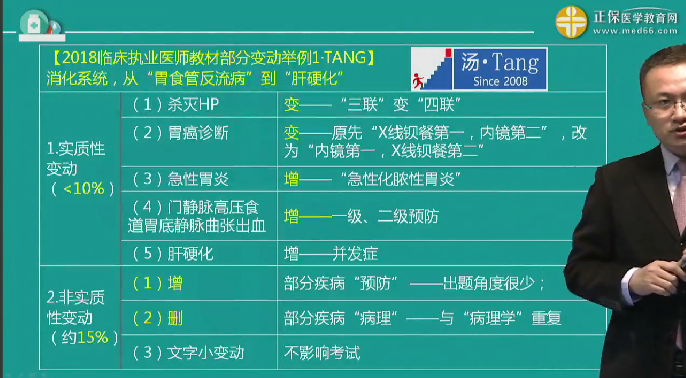 正保医学教育网
www.med66.com

【2018临床执业医师教材部分变动举例1-TANG】
消化系统，从“胃食管反流病”到“肝硬化”

汤·Tang
Since 2008

| | | |
|---|---|---|
| 1.实质性变动（<10%） | （1）杀灭HP | 变——“三联”变“四联” |
| | （2）胃癌诊断 | 变——原先“X线钡餐第一，内镜第二”，改为“内镜第一，X线钡餐第二” |
| | （3）急性胃炎 | 增——“急性化脓性胃炎” |
| | （4）门静脉高压食道胃底静脉曲张出血 | 增——一级、二级预防 |
| | （5）肝硬化 | 增——并发症 |
| 2.非实质性变动（约15%） | （1）增 | 部分疾病“预防”——出题角度很少； |
| | （2）删 | 部分疾病“病理”——与“病理学”重复 |
| | （3）文字小变动 | 不影响考试 |